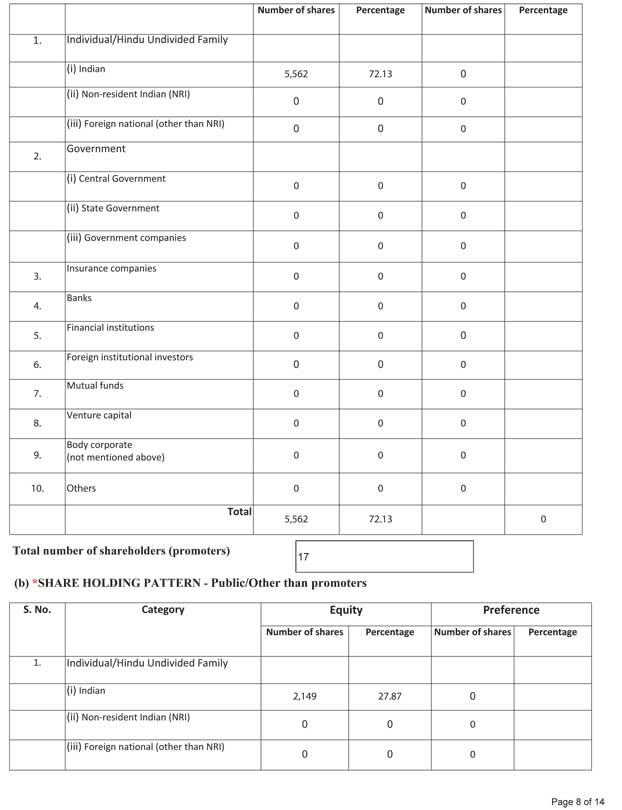 |  |  | Number of shares | Percentage | Number of shares | Percentage |
|---|---|---|---|---|---|
| 1. | Individual/Hindu Undivided Family |  |  |  |  |
|  | (i) Indian | 5,562 | 72.13 | 0 |  |
|  | (ii) Non-resident Indian (NRI) | 0 | 0 | 0 |  |
|  | (iii) Foreign national (other than NRI) | 0 | 0 | 0 |  |
| 2. | Government |  |  |  |  |
|  | (i) Central Government | 0 | 0 | 0 |  |
|  | (ii) State Government | 0 | 0 | 0 |  |
|  | (iii) Government companies | 0 | 0 | 0 |  |
| 3. | Insurance companies | 0 | 0 | 0 |  |
| 4. | Banks | 0 | 0 | 0 |  |
| 5. | Financial institutions | 0 | 0 | 0 |  |
| 6. | Foreign institutional investors | 0 | 0 | 0 |  |
| 7. | Mutual funds | 0 | 0 | 0 |  |
| 8. | Venture capital | 0 | 0 | 0 |  |
| 9. | Body corporate (not mentioned above) | 0 | 0 | 0 |  |
| 10. | Others | 0 | 0 | 0 |  |
|  | Total | 5,562 | 72.13 |  | 0 |

Total number of shareholders (promoters) 17

(b) *SHARE HOLDING PATTERN - Public/Other than promoters

| S. No. | Category | Equity |  | Preference |  |
|---|---|---|---|---|---|
|  |  | Number of shares | Percentage | Number of shares | Percentage |
| 1. | Individual/Hindu Undivided Family |  |  |  |  |
|  | (i) Indian | 2,149 | 27.87 | 0 |  |
|  | (ii) Non-resident Indian (NRI) | 0 | 0 | 0 |  |
|  | (iii) Foreign national (other than NRI) | 0 | 0 | 0 |  |

Page 8 of 14